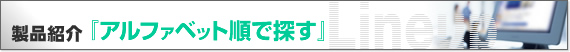 製品紹介『アルファベット順で探す』 Lineup